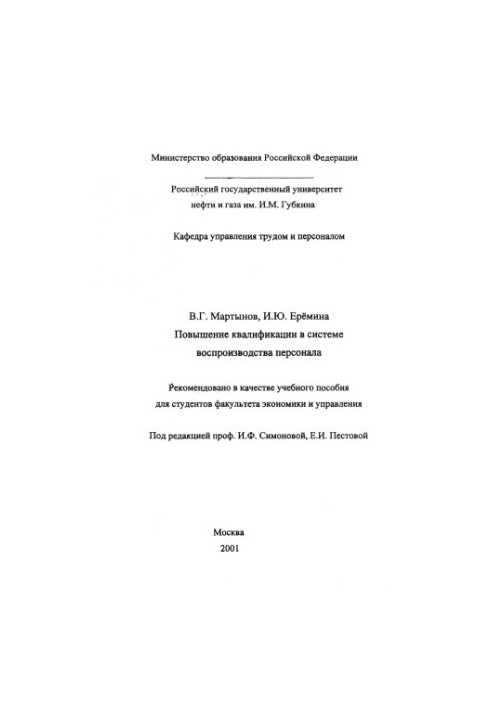 Министерство образования Российской Федерации

Российский государственный университет нефти и газа им. И.М. Губкина

Кафедра управления трудом и персоналом

В.Г. Мартынов, И.Ю. Ерёмина

Повышение квалификации в системе воспроизводства персонала

Рекомендовано в качестве учебного пособия для студентов факультета экономики и управления

Под редакцией проф. И.Ф. Симоновой, Е.И. Пестовой

Москва
2001